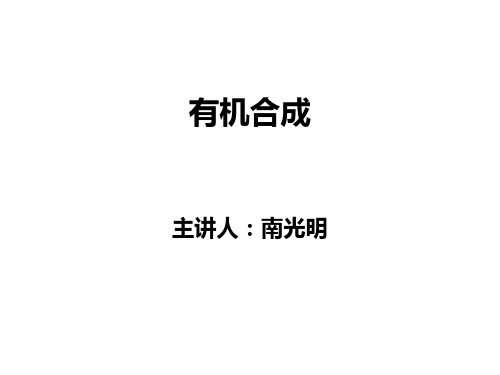 有机合成

主讲人：南光明